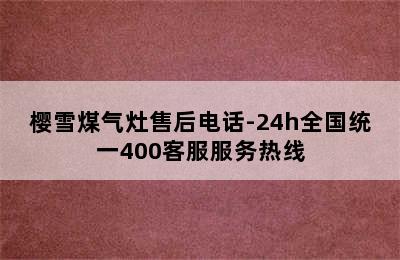 樱雪煤气灶售后电话-24h全国统一400客服服务热线